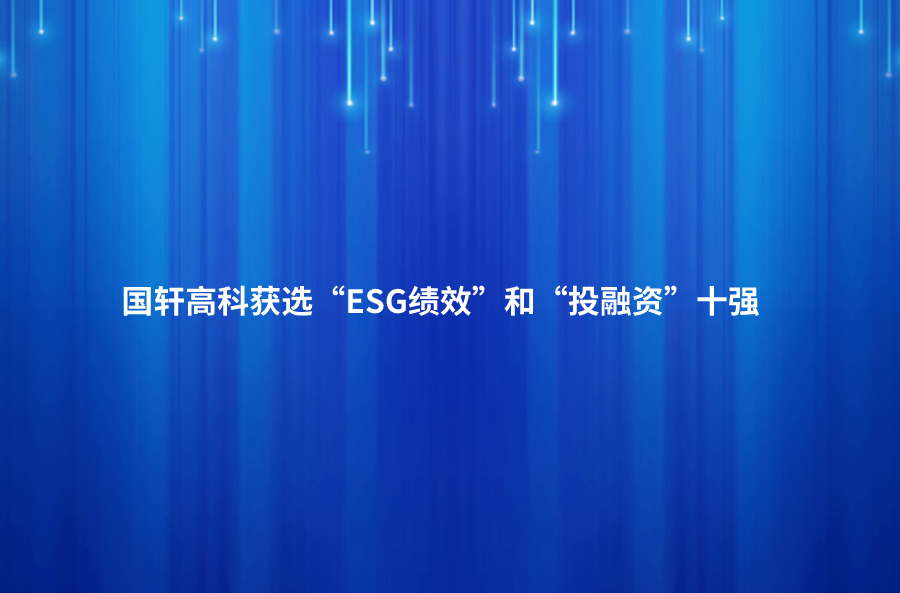 国轩高科获选“ESG绩效”和“投融资”十强